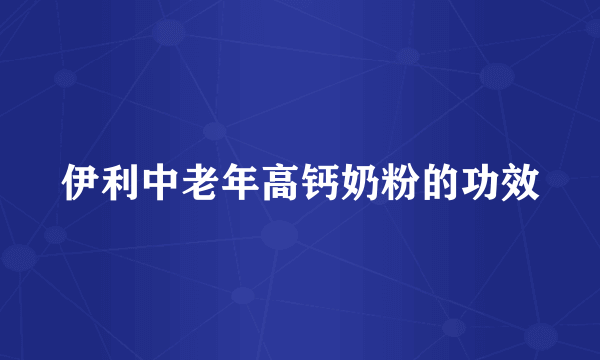 伊利中老年高钙奶粉的功效